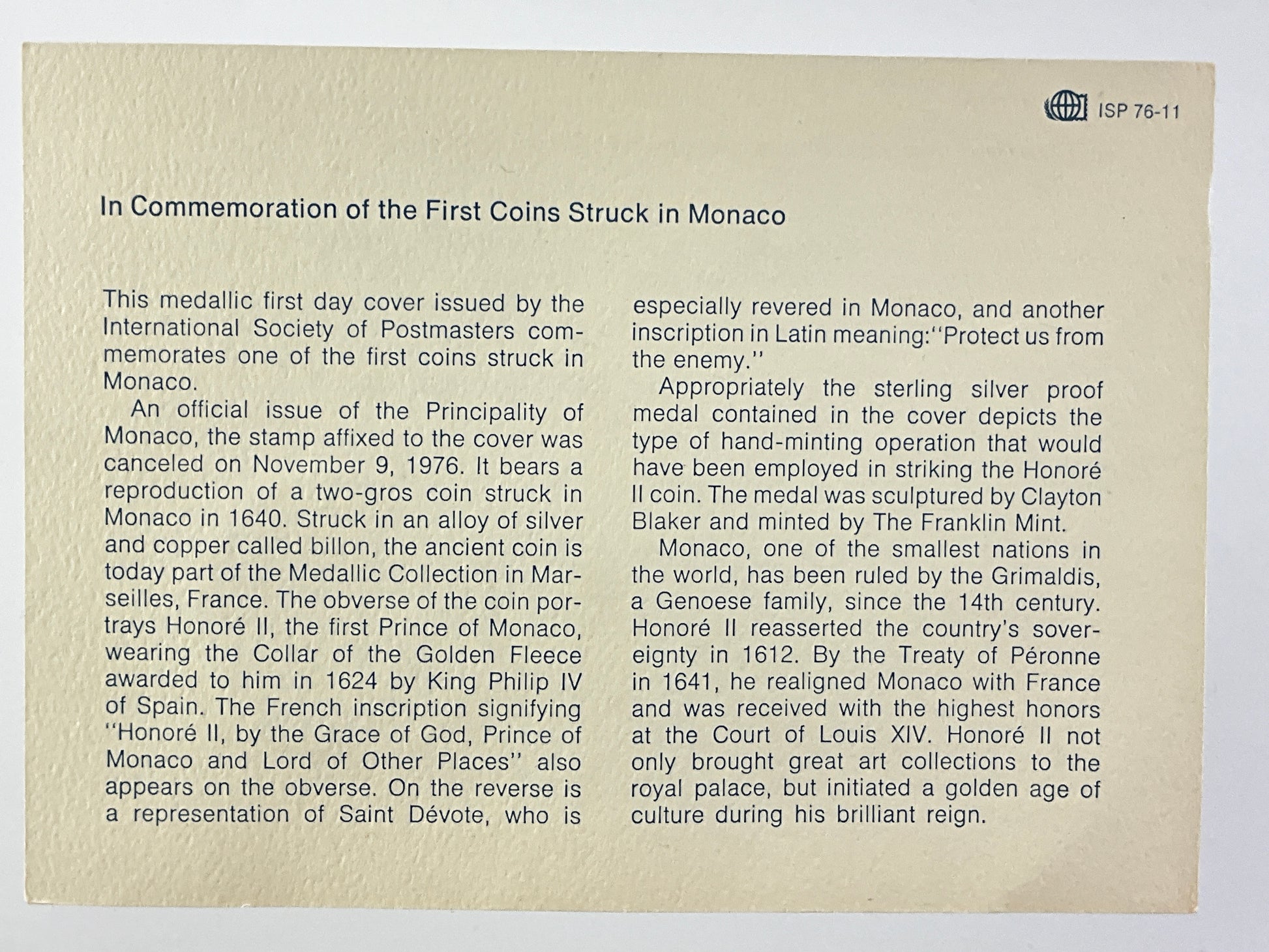 ISP 76-11

In Commemoration of the First Coins Struck in Monaco

This medallic first day cover issued by the International Society of Postmasters commemorates one of the first coins struck in Monaco.

An official issue of the Principality of Monaco, the stamp affixed to the cover was canceled on November 9, 1976. It bears a reproduction of a two-gros coin struck in Monaco in 1640. Struck in an alloy of silver and copper called billon, the ancient coin is today part of the Medallic Collection in Marseilles, France. The obverse of the coin portrays Honoré II, the first Prince of Monaco, wearing the Collar of the Golden Fleece awarded to him in 1624 by King Philip IV of Spain. The French inscription signifying "Honoré II, by the Grace of God, Prince of Monaco and Lord of Other Places" also appears on the obverse. On the reverse is a representation of Saint Dévote, who is especially revered in Monaco, and another inscription in Latin meaning: "Protect us from the enemy."

Appropriately the sterling silver proof medal contained in the cover depicts the type of hand-minting operation that would have been employed in striking the Honoré II coin. The medal was sculptured by Clayton Blaker and minted by The Franklin Mint.

Monaco, one of the smallest nations in the world, has been ruled by the Grimaldis, a Genoese family, since the 14th century. Honoré II reasserted the country's sovereignty in 1612. By the Treaty of Péronne in 1641, he realigned Monaco with France and was received with the highest honors at the Court of Louis XIV. Honoré II not only brought great art collections to the royal palace, but initiated a golden age of culture during his brilliant reign.